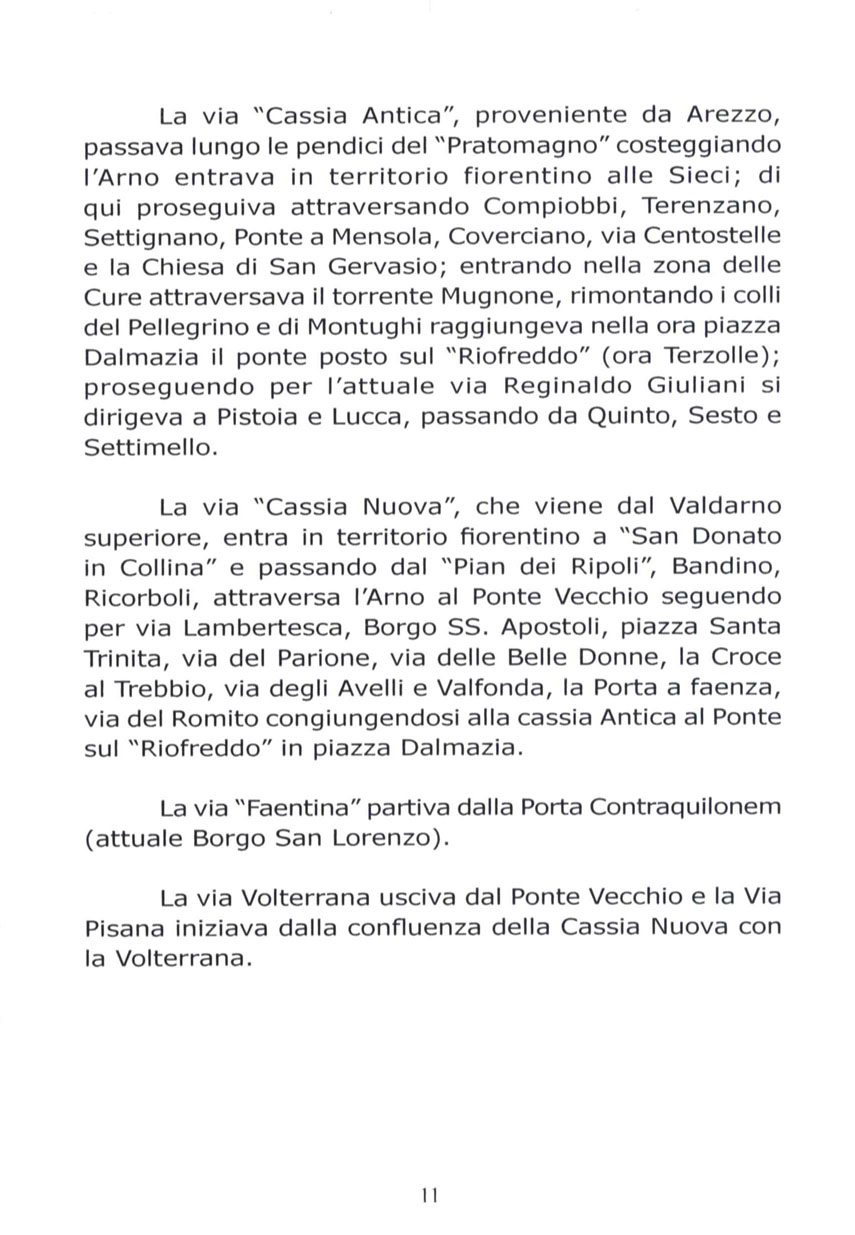 La via "Cassia Antica", proveniente da Arezzo, passava lungo le pendici del "Pratomagno" costeggiando l'Arno entrava in territorio fiorentino alle Sieci; di qui proseguiva attraversando Compiobbi, Terenzano, Settignano, Ponte a Mensola, Coverciano, via Centostelle e la Chiesa di San Gervasio; entrando nella zona delle Cure attraversava il torrente Mugnone, rimontando i colli del Pellegrino e di Montughi raggiungeva nella ora piazza Dalmazia il ponte posto sul "Riofreddo" (ora Terzolle); proseguendo per l'attuale via Reginaldo Giuliani si dirigeva a Pistoia e Lucca, passando da Quinto, Sesto e Settimello.

La via "Cassia Nuova", che viene dal Valdarno superiore, entra in territorio fiorentino a "San Donato in Collina" e passando dal "Pian dei Ripoli", Bandino, Ricorboli, attraversa l'Arno al Ponte Vecchio seguendo per via Lambertesca, Borgo SS. Apostoli, piazza Santa Trinita, via del Parione, via delle Belle Donne, la Croce al Trebbio, via degli Avelli e Valfonda, la Porta a faenza, via del Romito congiungendosi alla cassia Antica al Ponte sul "Riofreddo" in piazza Dalmazia.

La via "Faentina" partiva dalla Porta Contraquilonem (attuale Borgo San Lorenzo).

La via Volterrana usciva dal Ponte Vecchio e la Via Pisana iniziava dalla confluenza della Cassia Nuova con la Volterrana.

11